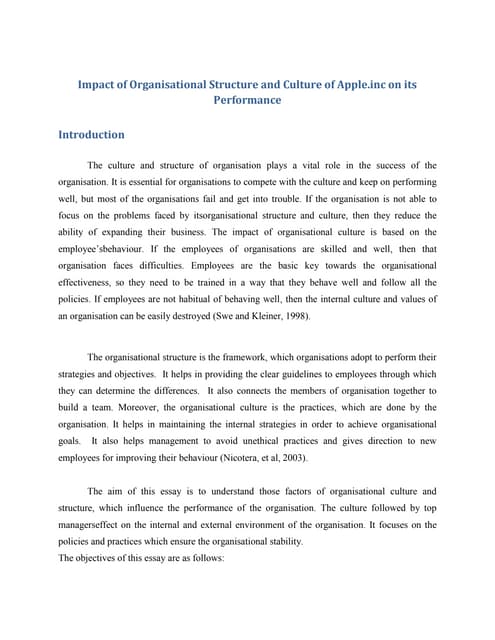 Impact of Organisational Structure and Culture of Apple.inc on its Performance

Introduction

The culture and structure of organisation plays a vital role in the success of the organisation. It is essential for organisations to compete with the culture and keep on performing well, but most of the organisations fail and get into trouble. If the organisation is not able to focus on the problems faced by itsorganisational structure and culture, then they reduce the ability of expanding their business. The impact of organisational culture is based on the employee'sbehaviour. If the employees of organisations are skilled and well, then that organisation faces difficulties. Employees are the basic key towards the organisational effectiveness, so they need to be trained in a way that they behave well and follow all the policies. If employees are not habitual of behaving well, then the internal culture and values of an organisation can be easily destroyed (Swe and Kleiner, 1998).

The organisational structure is the framework, which organisations adopt to perform their strategies and objectives. It helps in providing the clear guidelines to employees through which they can determine the differences. It also connects the members of organisation together to build a team. Moreover, the organisational culture is the practices, which are done by the organisation. It helps in maintaining the internal strategies in order to achieve organisational goals. It also helps management to avoid unethical practices and gives direction to new employees for improving their behaviour (Nicotera, et al, 2003).

The aim of this essay is to understand those factors of organisational culture and structure, which influence the performance of the organisation. The culture followed by top managerseffect on the internal and external environment of the organisation. It focuses on the policies and practices which ensure the organisational stability.
The objectives of this essay are as follows: